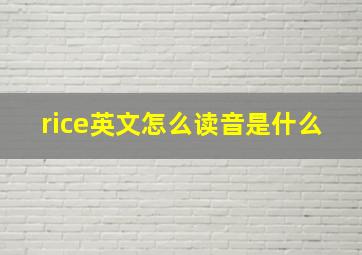 rice英文怎么读音是什么